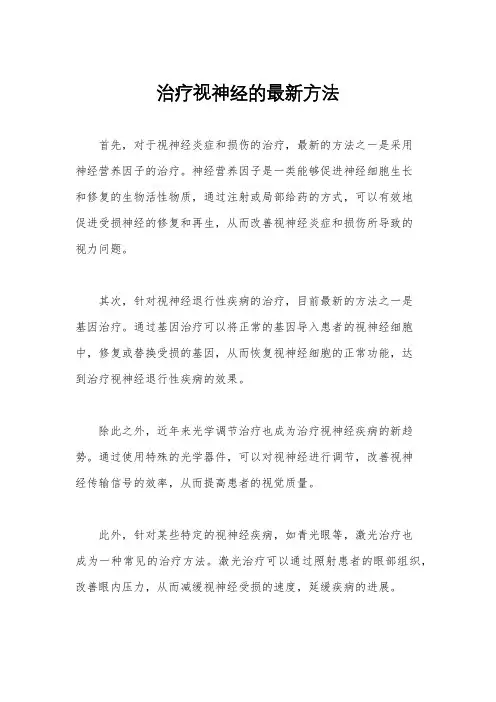 治疗视神经的最新方法

首先，对于视神经炎症和损伤的治疗，最新的方法之一是采用神经营养因子的治疗。神经营养因子是一类能够促进神经细胞生长和修复的生物活性物质，通过注射或局部给药的方式，可以有效地促进受损神经的修复和再生，从而改善视神经炎症和损伤所导致的视力问题。

其次，针对视神经退行性疾病的治疗，目前最新的方法之一是基因治疗。通过基因治疗可以将正常的基因导入患者的视神经细胞中，修复或替换受损的基因，从而恢复视神经细胞的正常功能，达到治疗视神经退行性疾病的效果。

除此之外，近年来光学调节治疗也成为治疗视神经疾病的新趋势。通过使用特殊的光学器件，可以对视神经进行调节，改善视神经传输信号的效率，从而提高患者的视觉质量。

此外，针对某些特定的视神经疾病，如青光眼等，激光治疗也成为一种常见的治疗方法。激光治疗可以通过照射患者的眼部组织，改善眼内压力，从而减缓视神经受损的速度，延缓疾病的进展。